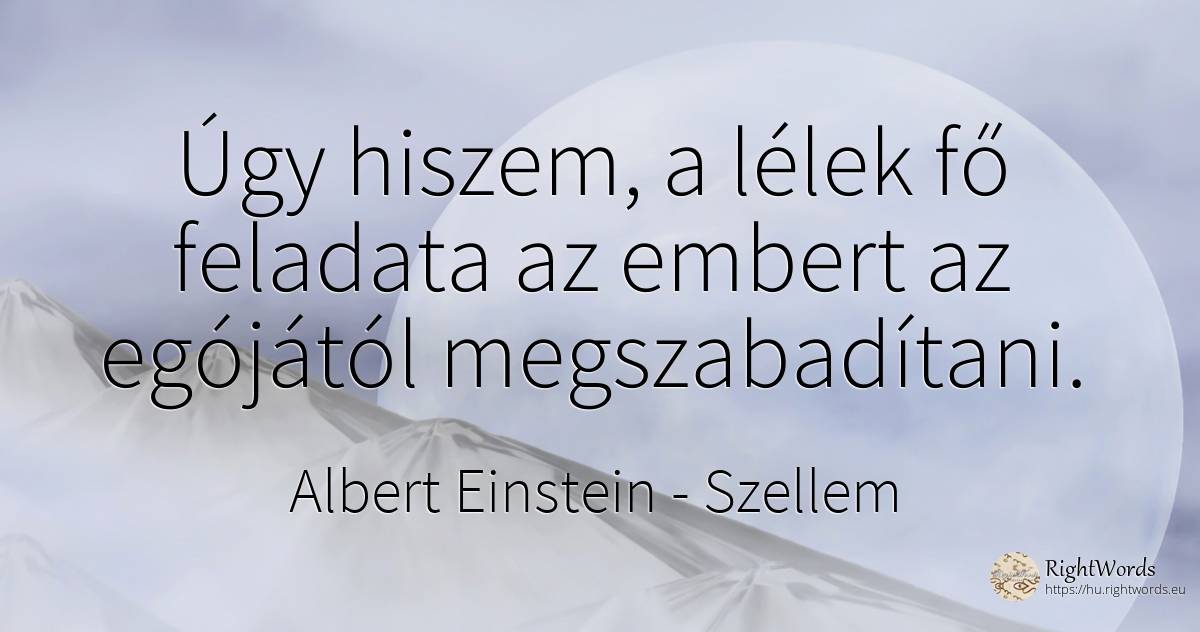 Úgy hiszem, a lélek fő feladata az embert az egójától megszabadítani.

Albert Einstein - Szellem

RightWords
https://hu.rightwords.eu